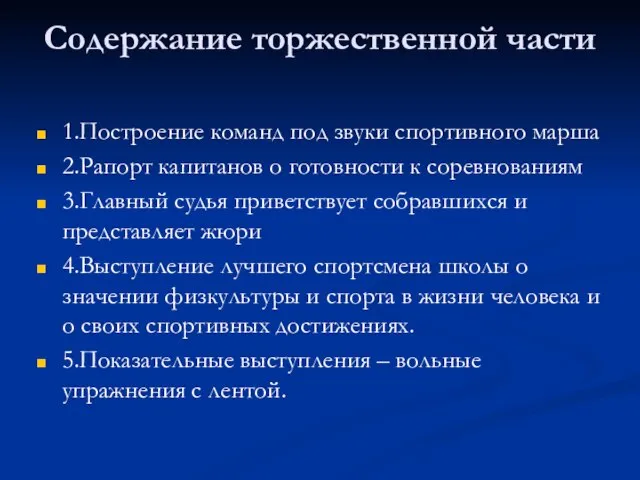 Содержание торжественной части

1.Построение команд под звуки спортивного марша

2.Рапорт капитанов о готовности к соревнованиям

3.Главный судья приветствует собравшихся и представляет жюри

4.Выступление лучшего спортсмена школы о значении физкультуры и спорта в жизни человека и о своих спортивных достижениях.

5.Показательные выступления – вольные упражнения с лентой.